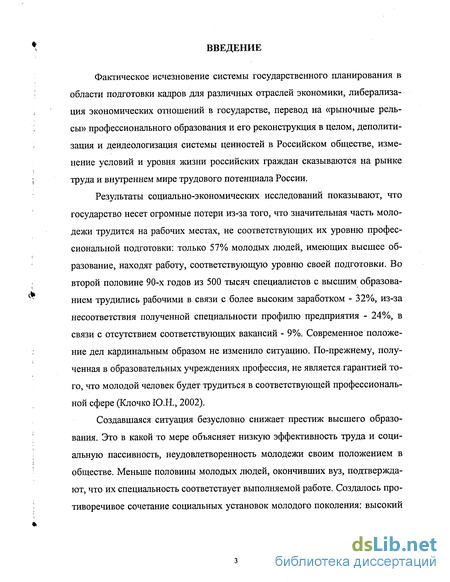 ВВЕДЕНИЕ

Фактическое исчезновение системы государственного планирования в области подготовки кадров для различных отраслей экономики, либерализация экономических отношений в государстве, перевод на «рыночные рельсы» профессионального образования и его реконструкция в целом, деполитизация и деидеологизация системы ценностей в Российском обществе, изменение условий и уровня жизни российских граждан сказываются на рынке труда и внутреннем мире трудового потенциала России.

Результаты социально-экономических исследований показывают, что государство несет огромные потери из-за того, что значительная часть молодежи трудится на рабочих местах, не соответствующих их уровню профессиональной подготовки: только 57% молодых людей, имеющих высшее образование, находят работу, соответствующую уровню своей подготовки. Во второй половине 90-х годов из 500 тысяч специалистов с высшим образованием трудились рабочими в связи с более высоким заработком - 32%, из-за несоответствия полученной специальности профилю предприятия - 24%, в связи с отсутствием соответствующих вакансий - 9%. Современное положение дел кардинальным образом не изменило ситуацию. По-прежнему, полученная в образовательных учреждениях профессия, не является гарантией того, что молодой человек будет трудиться в соответствующей профессиональной сфере (Клочко Ю.Н., 2002).

Создавшаяся ситуация безусловно снижает престиж высшего образования. Это в какой то мере объясняет низкую эффективность труда и социальную пассивность, неудовлетворенность молодежи своим положением в обществе. Меньше половины молодых людей, окончивших вуз, подтверждают, что их специальность соответствует выполняемой работе. Создалось противоречивое сочетание социальных установок молодого поколения: высокий

3

dsLib.net
библиотека диссертаций